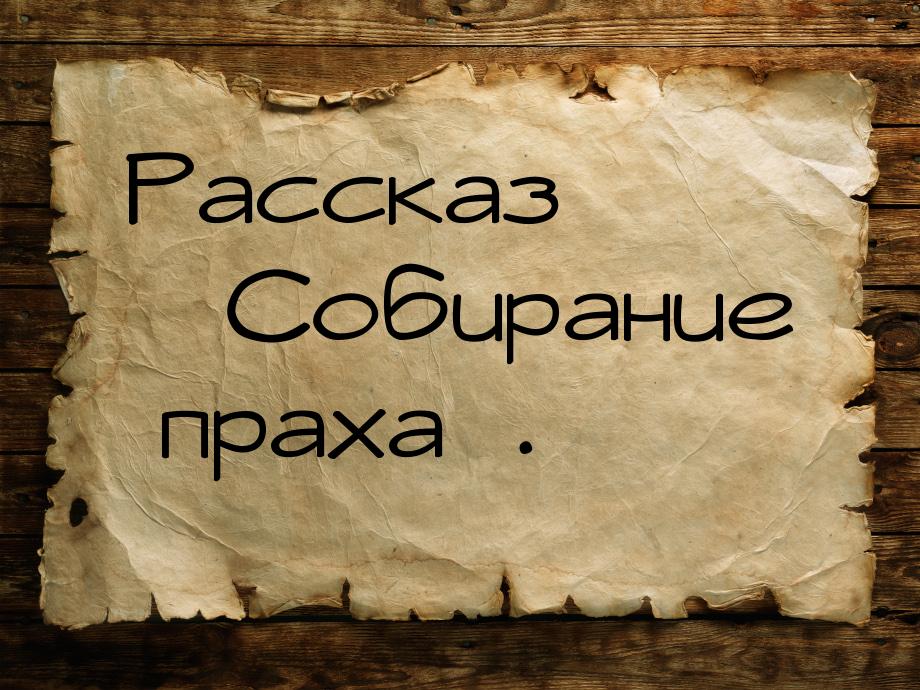 Рассказ Собирание праха .